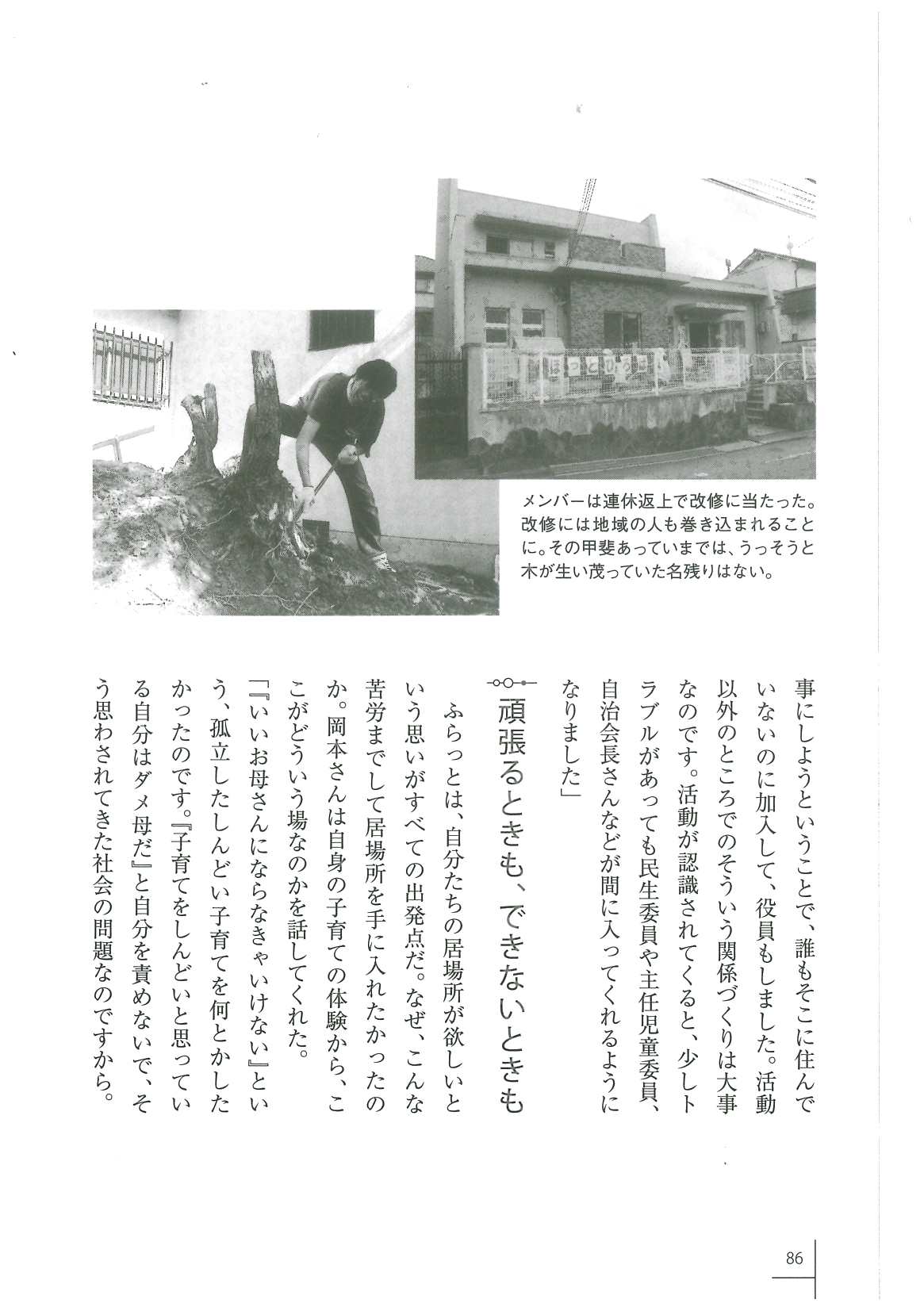 ほっとひろば

メンバーは連休返上で改修に当たった。改修には地域の人も巻き込まれることに。その甲斐あっていまでは、うっそうと木が生い茂っていた名残りはない。

事にしようということで、誰もそこに住んでいないのに加入して、役員もしました。活動以外のところでのそういう関係づくりは大事なのです。活動が認識されてくると、少しトラブルがあっても民生委員や主任児童委員、自治会長さんなどが間に入ってくれるようになりました」

頑張るときも、できないときも

ふらっとは、自分たちの居場所が欲しいという思いがすべての出発点だ。なぜ、こんな苦労までして居場所を手に入れたかったのか。岡本さんは自身の子育ての体験から、ここがどういう場なのかを話してくれた。
「『いいお母さんにならなきゃいけない』という、孤立したしんどい子育てを何とかしたかったのです。『子育てをしんどいと思っている自分はダメ母だ』と自分を責めないで、そう思わされてきた社会の問題なのですから。

86